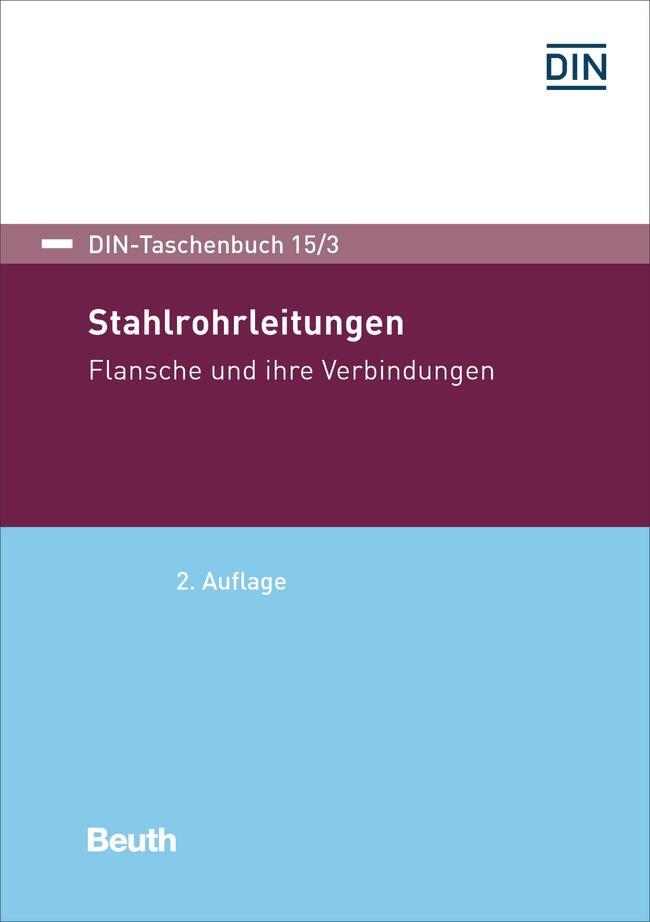 DIN

DIN-Taschenbuch 15/3

Stahlrohrleitungen

Flansche und ihre Verbindungen

2. Auflage

Beuth